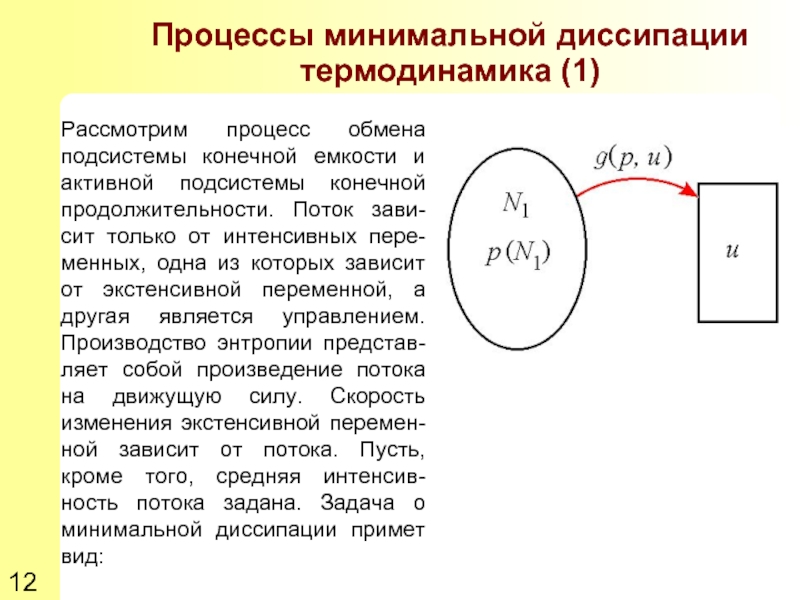 Процессы минимальной диссипации термодинамика (1)

Рассмотрим процесс обмена подсистемы конечной емкости и активной подсистемы конечной продолжительности. Поток зависит только от интенсивных переменных, одна из которых зависит от экстенсивной переменной, а другая является управлением. Производство энтропии представляет собой произведение потока на движущую силу. Скорость изменения экстенсивной переменной зависит от потока. Пусть, кроме того, средняя интенсивность потока задана. Задача о минимальной диссипации примет вид:

$N_1$

$p(N_1)$

$g(p, u)$

$u$

12